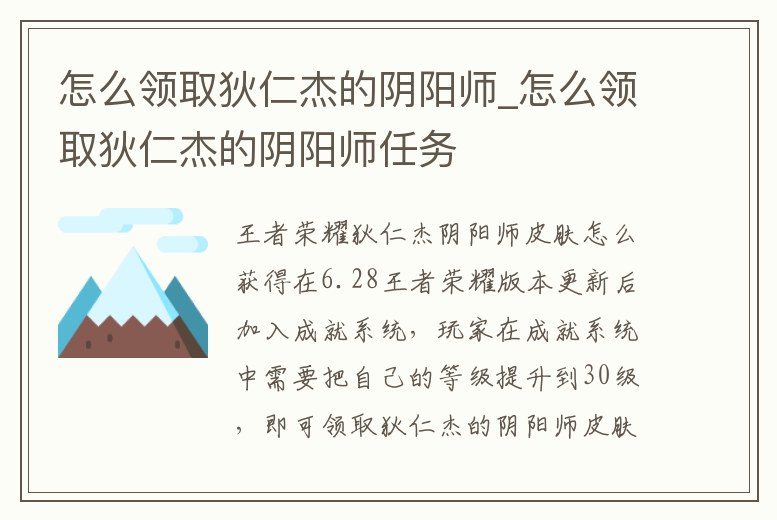 怎么领取狄仁杰的阴阳师_怎么领取狄仁杰的阴阳师任务

王者荣耀狄仁杰阴阳师皮肤怎么获得在6.28王者荣耀版本更新后加入成就系统，玩家在成就系统中需要把自己的等级提升到30级，即可领取狄仁杰的阴阳师皮肤